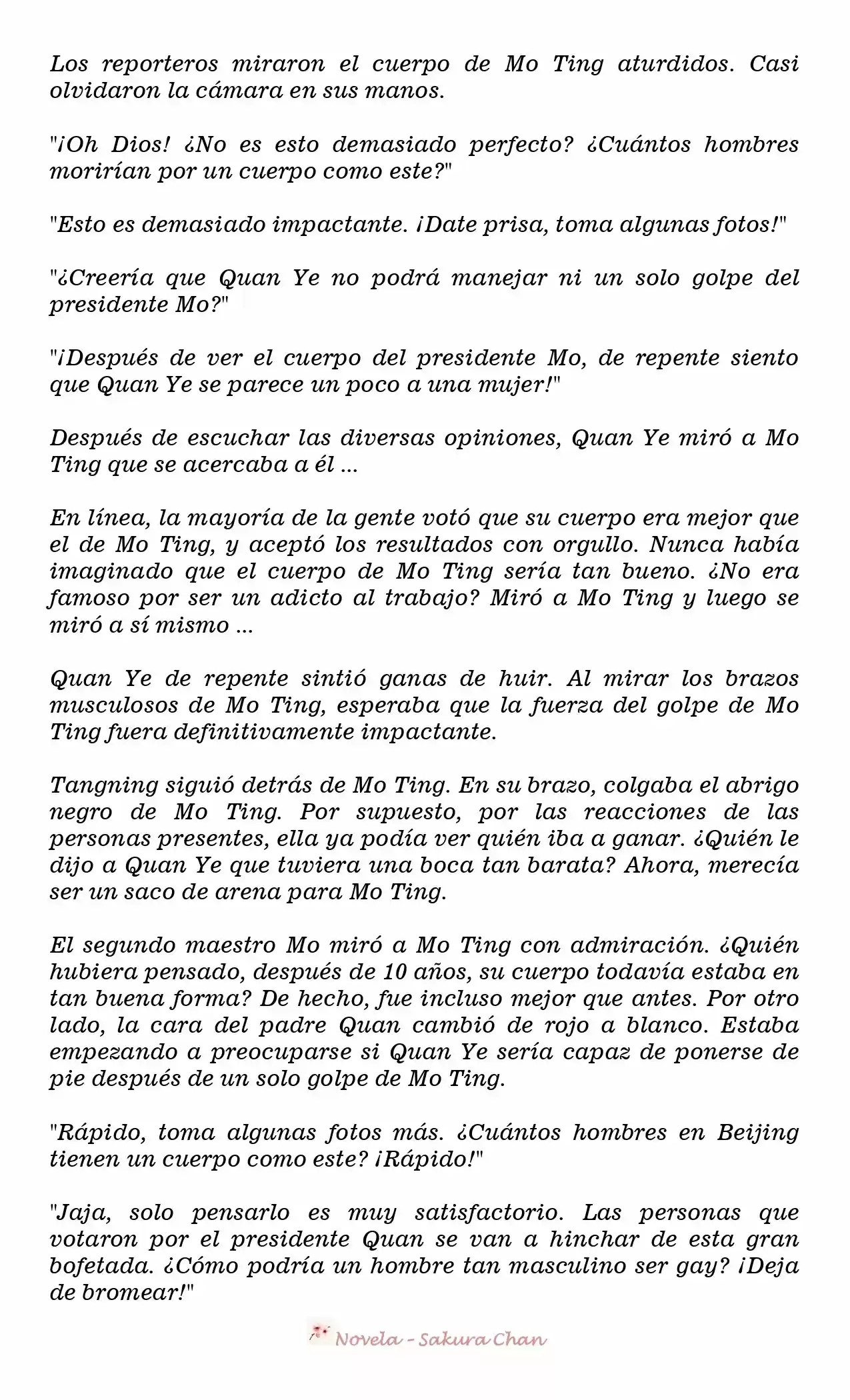 Los reporteros miraron el cuerpo de Mo Ting aturdidos. Casi olvidaron la cámara en sus manos.

"¡Oh Dios! ¿No es esto demasiado perfecto? ¿Cuántos hombres morirían por un cuerpo como este?"

"Esto es demasiado impactante. ¡Date prisa, toma algunas fotos!"

"¿Creería que Quan Ye no podrá manejar ni un solo golpe del presidente Mo?"

"¡Después de ver el cuerpo del presidente Mo, de repente siento que Quan Ye se parece un poco a una mujer!"

Después de escuchar las diversas opiniones, Quan Ye miró a Mo Ting que se acercaba a él ...

En línea, la mayoría de la gente votó que su cuerpo era mejor que el de Mo Ting, y aceptó los resultados con orgullo. Nunca había imaginado que el cuerpo de Mo Ting sería tan bueno. ¿No era famoso por ser un adicto al trabajo? Miró a Mo Ting y luego se miró a sí mismo ...

Quan Ye de repente sintió ganas de huir. Al mirar los brazos musculosos de Mo Ting, esperaba que la fuerza del golpe de Mo Ting fuera definitivamente impactante.

Tangning siguió detrás de Mo Ting. En su brazo, colgaba el abrigo negro de Mo Ting. Por supuesto, por las reacciones de las personas presentes, ella ya podía ver quién iba a ganar. ¿Quién le dijo a Quan Ye que tuviera una boca tan barata? Ahora, merecía ser un saco de arena para Mo Ting.

El segundo maestro Mo miró a Mo Ting con admiración. ¿Quién hubiera pensado, después de 10 años, su cuerpo todavía estaba en tan buena forma? De hecho, fue incluso mejor que antes. Por otro lado, la cara del padre Quan cambió de rojo a blanco. Estaba empezando a preocuparse si Quan Ye sería capaz de ponerse de pie después de un solo golpe de Mo Ting.

"Rápido, toma algunas fotos más. ¿Cuántos hombres en Beijing tienen un cuerpo como este? ¡Rápido!"

"Jaja, solo pensarlo es muy satisfactorio. Las personas que votaron por el presidente Quan se van a hinchar de esta gran bofetada. ¿Cómo podría un hombre tan masculino ser gay? ¡Deja de bromear!"

Novela - Sakura Chan